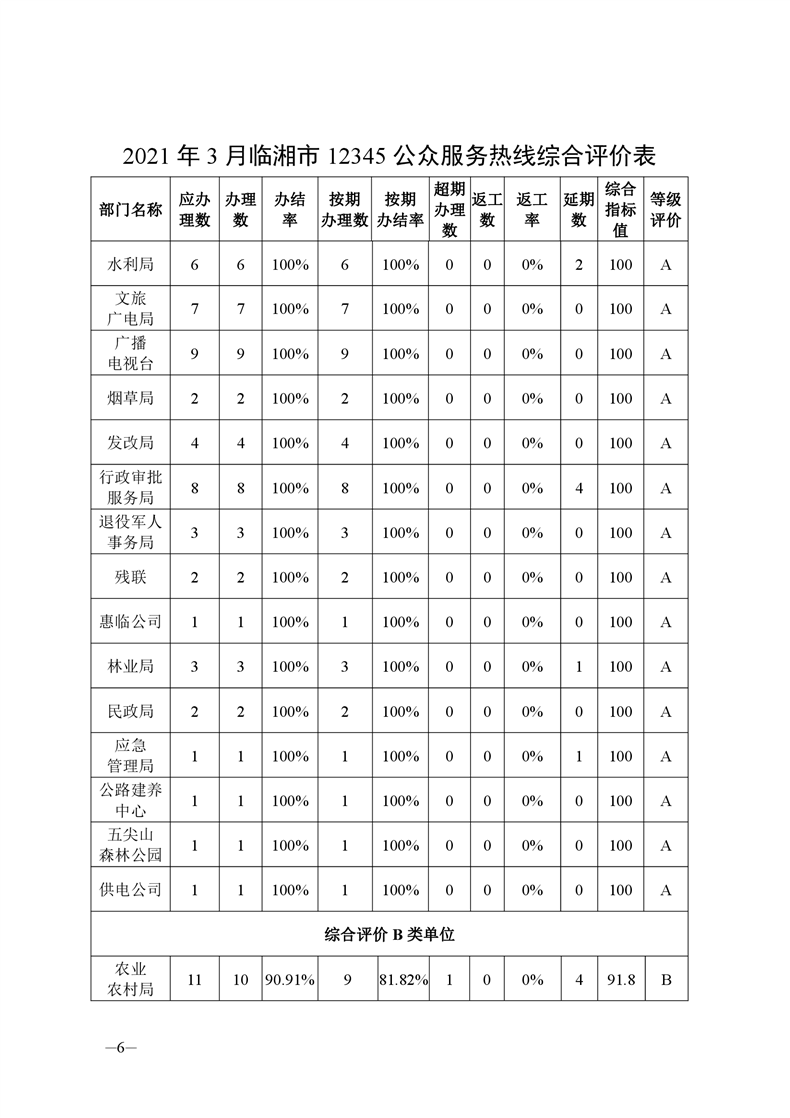 2021 年 3 月临湘市 12345 公众服务热线综合评价表

| 部门名称 | 应办理数 | 办理数 | 办结率 | 按期办理数 | 按期办结率 | 超期办理数 | 返工数 | 返工率 | 延期数 | 综合指标值 | 等级评价 |
|---|---|---|---|---|---|---|---|---|---|---|---|
| 水利局 | 6 | 6 | 100% | 6 | 100% | 0 | 0 | 0% | 2 | 100 | A |
| 文旅广电局 | 7 | 7 | 100% | 7 | 100% | 0 | 0 | 0% | 0 | 100 | A |
| 广播电视台 | 9 | 9 | 100% | 9 | 100% | 0 | 0 | 0% | 0 | 100 | A |
| 烟草局 | 2 | 2 | 100% | 2 | 100% | 0 | 0 | 0% | 0 | 100 | A |
| 发改局 | 4 | 4 | 100% | 4 | 100% | 0 | 0 | 0% | 0 | 100 | A |
| 行政审批服务局 | 8 | 8 | 100% | 8 | 100% | 0 | 0 | 0% | 4 | 100 | A |
| 退役军人事务局 | 3 | 3 | 100% | 3 | 100% | 0 | 0 | 0% | 0 | 100 | A |
| 残联 | 2 | 2 | 100% | 2 | 100% | 0 | 0 | 0% | 0 | 100 | A |
| 惠临公司 | 1 | 1 | 100% | 1 | 100% | 0 | 0 | 0% | 0 | 100 | A |
| 林业局 | 3 | 3 | 100% | 3 | 100% | 0 | 0 | 0% | 1 | 100 | A |
| 民政局 | 2 | 2 | 100% | 2 | 100% | 0 | 0 | 0% | 0 | 100 | A |
| 应急管理局 | 1 | 1 | 100% | 1 | 100% | 0 | 0 | 0% | 1 | 100 | A |
| 公路建养中心 | 1 | 1 | 100% | 1 | 100% | 0 | 0 | 0% | 0 | 100 | A |
| 五尖山森林公园 | 1 | 1 | 100% | 1 | 100% | 0 | 0 | 0% | 0 | 100 | A |
| 供电公司 | 1 | 1 | 100% | 1 | 100% | 0 | 0 | 0% | 0 | 100 | A |
| 综合评价 B 类单位 | | | | | | | | | | | |
| 农业农村局 | 11 | 10 | 90.91% | 9 | 81.82% | 1 | 0 | 0% | 4 | 91.8 | B |

—6—